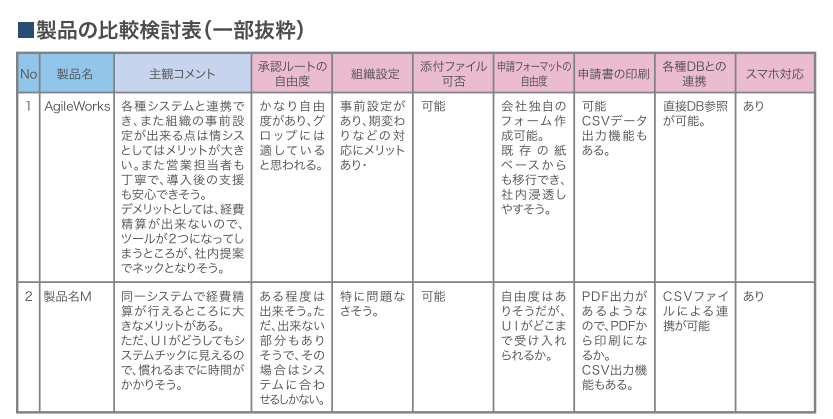 ■製品の比較検討表（一部抜粋）

| No | 製品名 | 主観コメント | 承認ルートの自由度 | 組織設定 | 添付ファイル可否 | 申請フォーマットの自由度 | 申請書の印刷 | 各種DBとの連携 | スマホ対応 |
|---|---|---|---|---|---|---|---|---|---|
| 1 | AgileWorks | 各種システムと連携でき、また組織の事前設定が出来る点は情シスとしてはメリットが大きい。また営業担当者も丁寧で、導入後の支援も安心できそう。デメリットとしては、経費精算が出来ないので、ツールが2つになってしまうところが、社内提案でネックとなりそう。 | かなり自由度があり、グロップには適していると思われる。 | 事前設定があり、期変わりなどの対応にメリットあり・ | 可能 | 会社独自のフォーム作成可能。既存の紙ベースからも移行でき、社内浸透しやすそう。 | 可能 CSVデータ出力機能もある。 | 直接DB参照が可能。 | あり |
| 2 | 製品名M | 同一システムで経費精算が行えるところに大きなメリットがある。ただ、UIがどうしてもシステムチックに見えるので、慣れるまでに時間がかかりそう。 | ある程度は出来そう。ただ、出来ない部分もありそうで、その場合はシステムに合わせるしかない。 | 特に問題なさそう。 | 可能 | 自由度はありそうだが、UIがどこまで受け入れられるか。 | PDF出力があるようなので、PDFから印刷になるか。CSV出力機能もある。 | CSVファイルによる連携が可能 | あり |